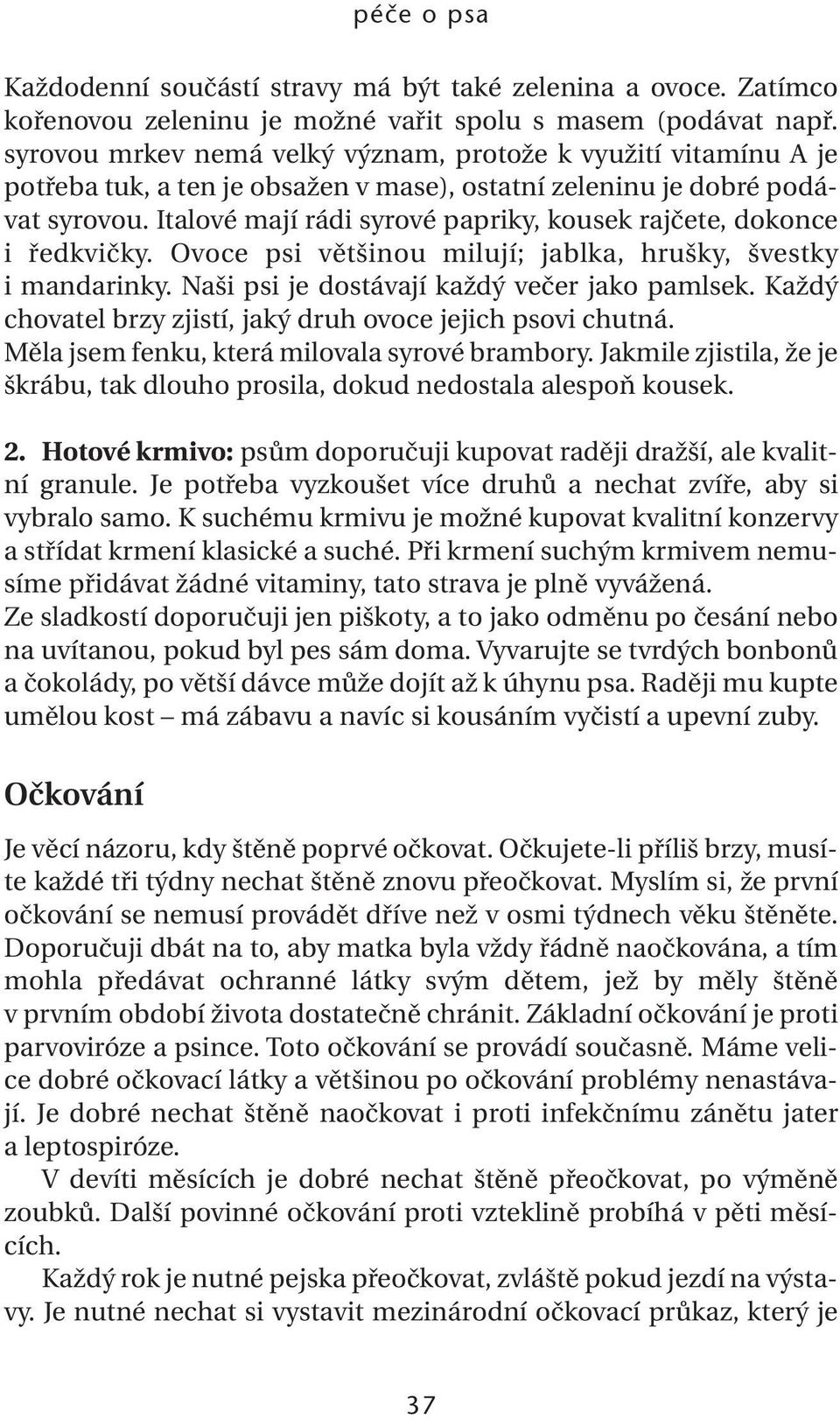 péče o psa

Každodenní součástí stravy má být také zelenina a ovoce. Zatímco kořenovou zeleninu je možné vařit spolu s masem (podávat např. syrovou mrkev nemá velký význam, protože k využití vitamínu A je potřeba tuk, a ten je obsažen v mase), ostatní zeleninu je dobré podávat syrovou. Italové mají rádi syrové papriky, kousek rajčete, dokonce i ředkvičky. Ovoce psi většinou milují; jablka, hrušky, švestky i mandarinky. Naši psi je dostávají každý večer jako pamlsek. Každý chovatel brzy zjistí, jaký druh ovoce jejich psovi chutná. Měla jsem fenku, která milovala syrové brambory. Jakmile zjistila, že je škrábu, tak dlouho prosila, dokud nedostala alespoň kousek.

2. Hotové krmivo: psům doporučuji kupovat raději dražší, ale kvalitní granule. Je potřeba vyzkoušet více druhů a nechat zvíře, aby si vybralo samo. K suchému krmivu je možné kupovat kvalitní konzervy a střídat krmení klasické a suché. Při krmení suchým krmivem nemusíme přidávat žádné vitaminy, tato strava je plně vyvážená. Ze sladkostí doporučuji jen piškoty, a to jako odměnu po česání nebo na uvítanou, pokud byl pes sám doma. Vyvarujte se tvrdých bonbonů a čokolády, po větší dávce může dojít až k úhynu psa. Raději mu kupte umělou kost – má zábavu a navíc si kousáním vyčistí a upevní zuby.

Očkování

Je věcí názoru, kdy štěně poprvé očkovat. Očkujete-li příliš brzy, musíte každé tři týdny nechat štěně znovu přeočkovat. Myslím si, že první očkování se nemusí provádět dříve než v osmi týdnech věku štěněte. Doporučuji dbát na to, aby matka byla vždy řádně naočkována, a tím mohla předávat ochranné látky svým dětem, jež by měly štěně v prvním období života dostatečně chránit. Základní očkování je proti parvoviróze a psince. Toto očkování se provádí současně. Máme velice dobré očkovací látky a většinou po očkování problémy nenastávají. Je dobré nechat štěně naočkovat i proti infekčnímu zánětu jater a leptospiróze.

V devíti měsících je dobré nechat štěně přeočkovat, po výměně zoubků. Další povinné očkování proti vzteklině probíhá v pěti měsících.

Každý rok je nutné pejska přeočkovat, zvláště pokud jezdí na výstavy. Je nutné nechat si vystavit mezinárodní očkovací průkaz, který je

37